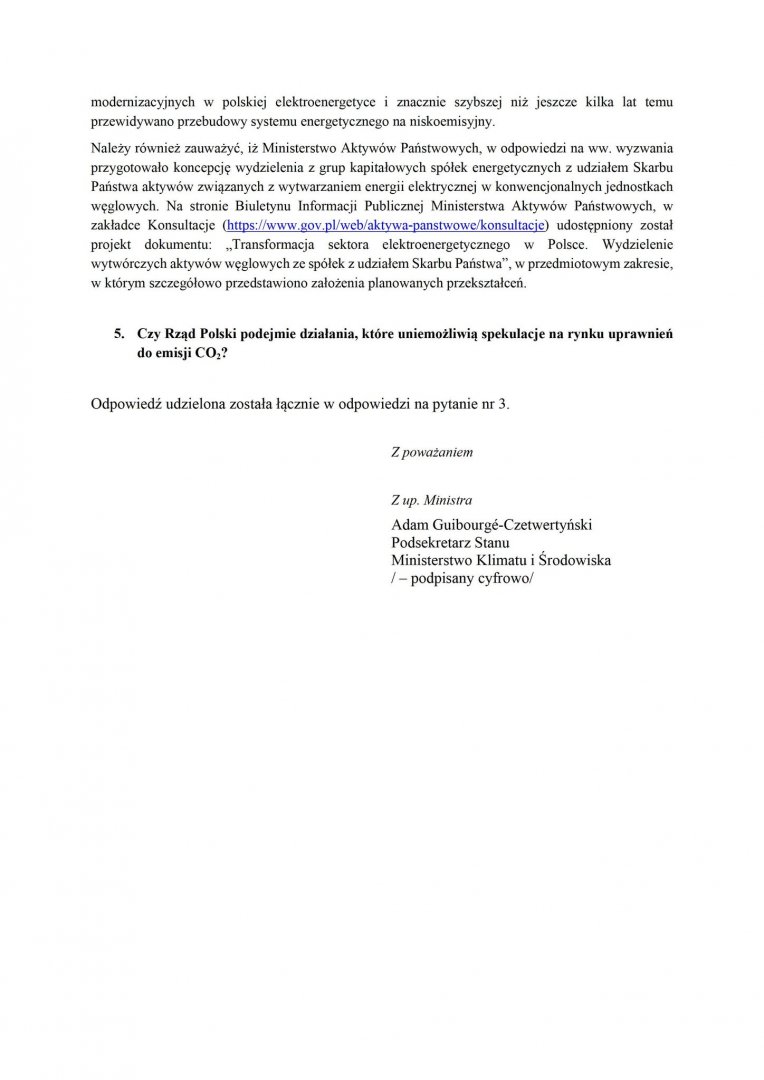 modernizacyjnych w polskiej elektroenergetyce i znacznie szybszej niż jeszcze kilka lat temu przewidywano przebudowy systemu energetycznego na niskoemisyjny.

Należy również zauważyć, iż Ministerstwo Aktywów Państwowych, w odpowiedzi na ww. wyzwania przygotowało koncepcję wydzielenia z grup kapitałowych spółek energetycznych z udziałem Skarbu Państwa aktywów związanych z wytwarzaniem energii elektrycznej w konwencjonalnych jednostkach węglowych. Na stronie Biuletynu Informacji Publicznej Ministerstwa Aktywów Państwowych, w zakładce Konsultacje (https://www.gov.pl/web/aktywa-panstwowe/konsultacje) udostępniony został projekt dokumentu: „Transformacja sektora elektroenergetycznego w Polsce. Wydzielenie wytwórczych aktywów węglowych ze spółek z udziałem Skarbu Państwa", w przedmiotowym zakresie, w którym szczegółowo przedstawiono założenia planowanych przekształceń.

5. Czy Rząd Polski podejmie działania, które uniemożliwią spekulacje na rynku uprawnień do emisji $CO_2$?

Odpowiedź udzielona została łącznie w odpowiedzi na pytanie nr 3.

Z poważaniem

Z up. Ministra
Adam Guibourgé-Czetwertyński
Podsekretarz Stanu
Ministerstwo Klimatu i Środowiska
/ – podpisany cyfrowo/